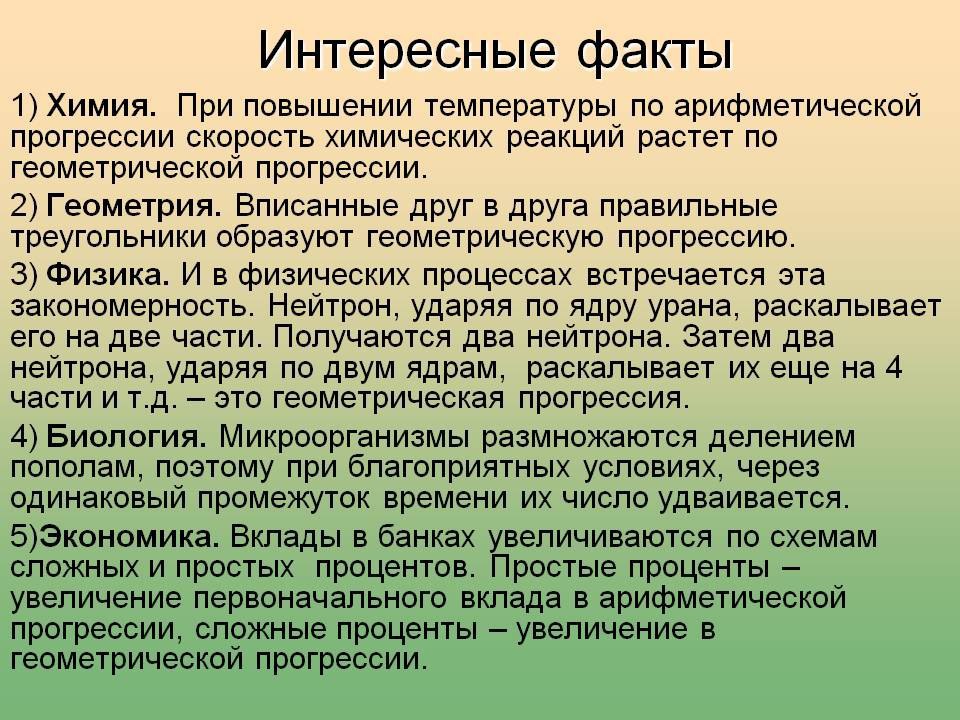 Интересные факты

1) Химия. При повышении температуры по арифметической прогрессии скорость химических реакций растет по геометрической прогрессии.

2) Геометрия. Вписанные друг в друга правильные треугольники образуют геометрическую прогрессию.

3) Физика. И в физических процессах встречается эта закономерность. Нейтрон, ударяя по ядру урана, раскалывает его на две части. Получаются два нейтрона. Затем два нейтрона, ударяя по двум ядрам, раскалывает их еще на 4 части и т.д. – это геометрическая прогрессия.

4) Биология. Микроорганизмы размножаются делением пополам, поэтому при благоприятных условиях, через одинаковый промежуток времени их число удваивается.

5)Экономика. Вклады в банках увеличиваются по схемам сложных и простых процентов. Простые проценты – увеличение первоначального вклада в арифметической прогрессии, сложные проценты – увеличение в геометрической прогрессии.